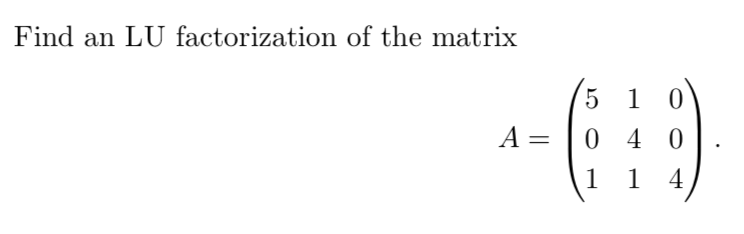 Find an LU factorization of the matrix

$$A = \begin{pmatrix} 5 & 1 & 0 \\ 0 & 4 & 0 \\ 1 & 1 & 4 \end{pmatrix}.$$